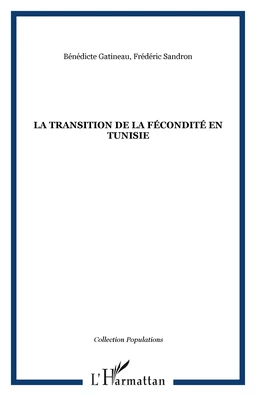 Bénédicte Gatineau, Frédéric Sandron

LA TRANSITION DE LA FÉCONDITÉ EN TUNISIE

Collection Populations

L'Harmattan